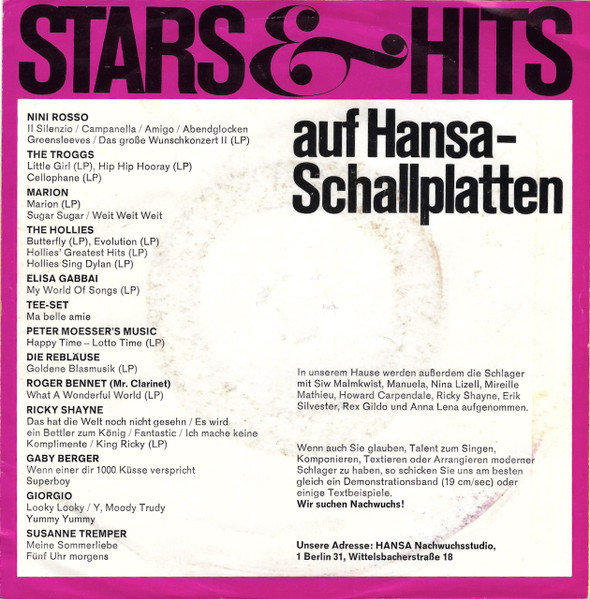 STARS & HITS

NINI ROSSO
Il Silenzio / Campanella / Amigo / Abendglocken
Greensleeves / Das große Wunschkonzert II (LP)

THE TROGGS
Little Girl (LP), Hip Hip Hooray (LP)
Cellophane (LP)

MARION
Marion (LP)
Sugar Sugar / Weit Weit Weit

THE HOLLIES
Butterfly (LP), Evolution (LP)
Hollies' Greatest Hits (LP)
Hollies Sing Dylan (LP)

ELISA GABBAI
My World Of Songs (LP)

TEE-SET
Ma belle amie

PETER MOESSER'S MUSIC
Happy Time – Lotto Time (LP)

DIE REBLÄUSE
Goldene Blasmusik (LP)

ROGER BENNET (Mr. Clarinet)
What A Wonderful World (LP)

RICKY SHAYNE
Das hat die Welt noch nicht gesehn / Es wird ein Bettler zum König / Fantastic / Ich mache keine Komplimente / King Ricky (LP)

GABY BERGER
Wenn einer dir 1000 Küsse verspricht
Superboy

GIORGIO
Looky Looky / Y, Moody Trudy
Yummy Yummy

SUSANNE TREMPER
Meine Sommerliebe
Fünf Uhr morgens

auf Hansa-Schallplatten

In unserem Hause werden außerdem die Schlager mit Siw Malmkwist, Manuela, Nina Lizell, Mireille Mathieu, Howard Carpendale, Ricky Shayne, Erik Silvester, Rex Gildo und Anna Lena aufgenommen.

Wenn auch Sie glauben, Talent zum Singen, Komponieren, Textieren oder Arrangieren moderner Schlager zu haben, so schicken Sie uns am besten gleich ein Demonstrationsband (19 cm/sec) oder einige Textbeispiele.
Wir suchen Nachwuchs!

Unsere Adresse: HANSA Nachwuchsstudio,
1 Berlin 31, Wittelsbacherstraße 18